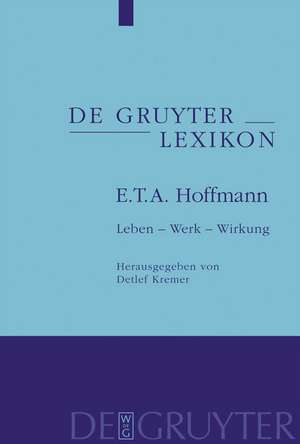 DE GRUYTER
LEXIKON

E.T.A. Hoffmann

Leben – Werk – Wirkung

Herausgegeben von
Detlef Kremer

DE GRUYTER